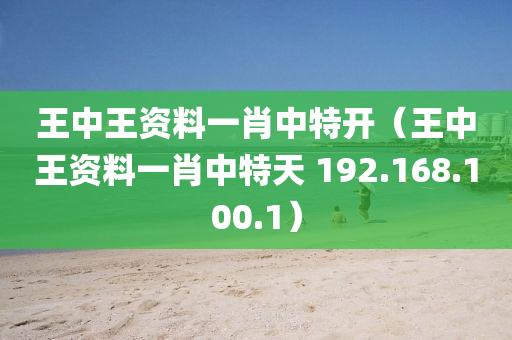 王中王资料一肖中特开（王中王资料一肖中特天 192.168.100.1）